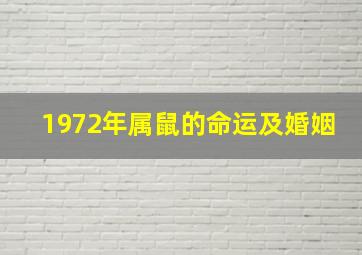 1972年属鼠的命运及婚姻